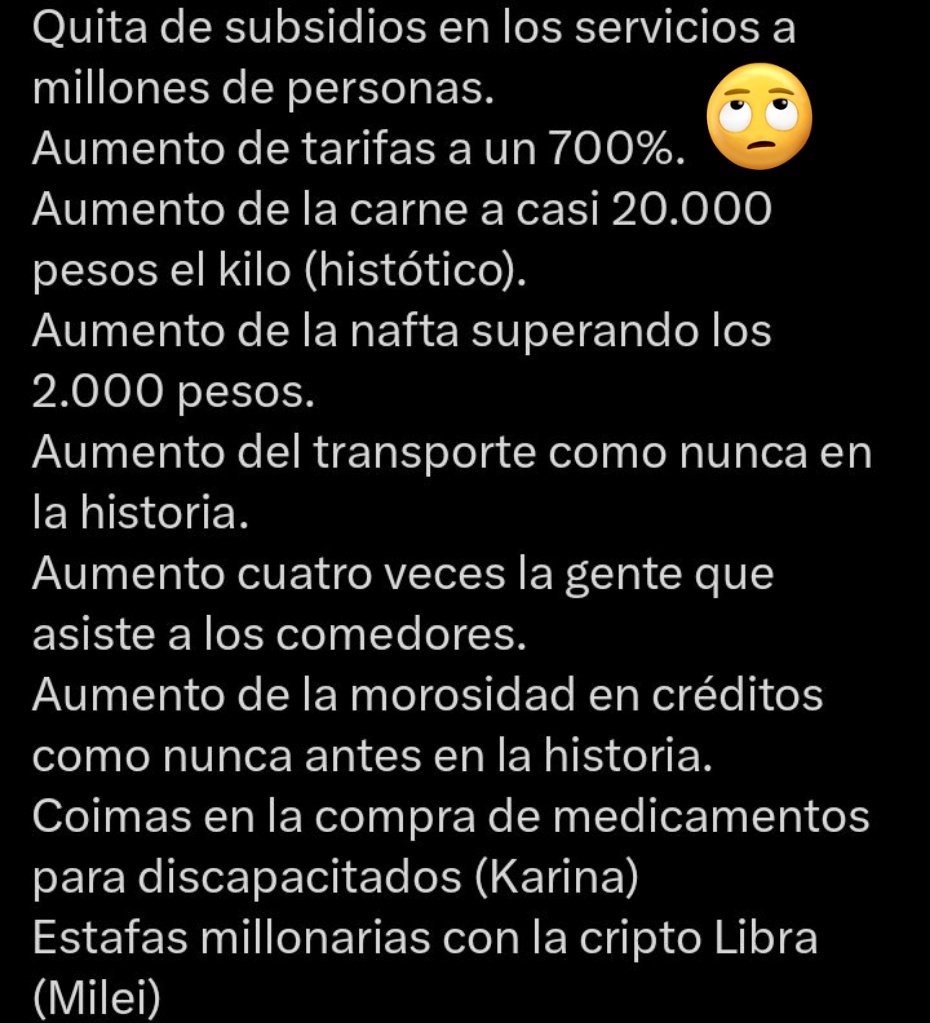 Quita de subsidios en los servicios a millones de personas.
Aumento de tarifas a un 700%. 🙄
Aumento de la carne a casi 20.000 pesos el kilo (histótico).
Aumento de la nafta superando los 2.000 pesos.
Aumento del transporte como nunca en la historia.
Aumento cuatro veces la gente que asiste a los comedores.
Aumento de la morosidad en créditos como nunca antes en la historia.
Coimas en la compra de medicamentos para discapacitados (Karina)
Estafas millonarias con la cripto Libra (Milei)